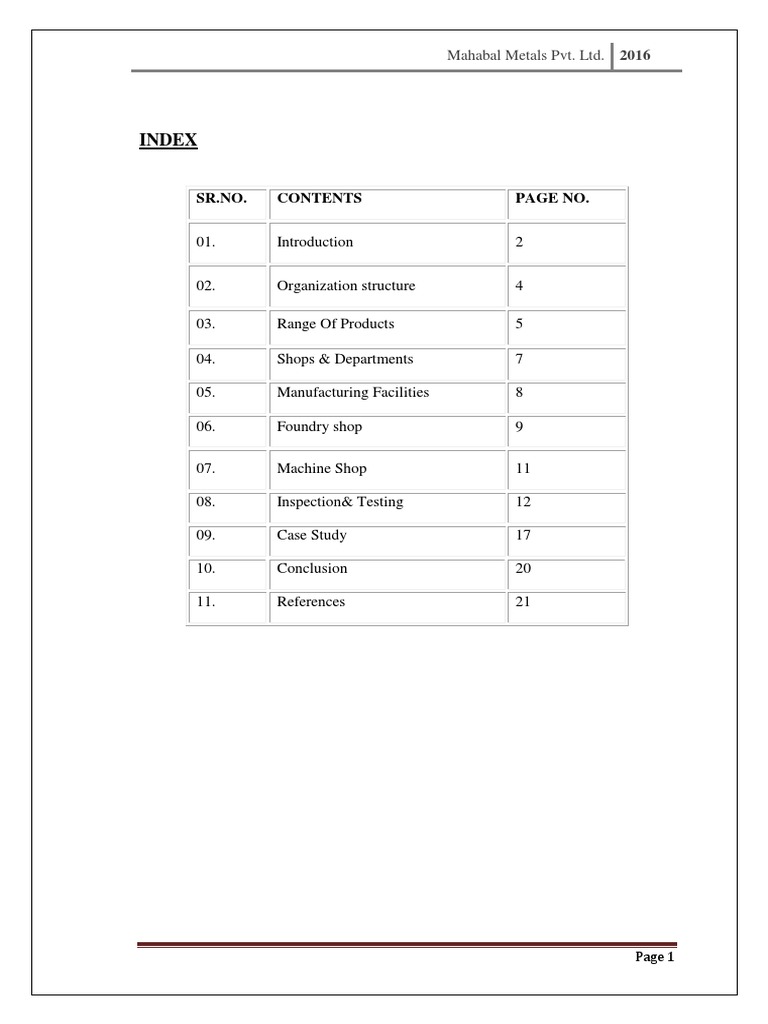 Mahabal Metals Pvt. Ltd. 2016

INDEX

| SR.NO. | CONTENTS | PAGE NO. |
|---|---|---|
| 01. | Introduction | 2 |
| 02. | Organization structure | 4 |
| 03. | Range Of Products | 5 |
| 04. | Shops & Departments | 7 |
| 05. | Manufacturing Facilities | 8 |
| 06. | Foundry shop | 9 |
| 07. | Machine Shop | 11 |
| 08. | Inspection& Testing | 12 |
| 09. | Case Study | 17 |
| 10. | Conclusion | 20 |
| 11. | References | 21 |

Page 1